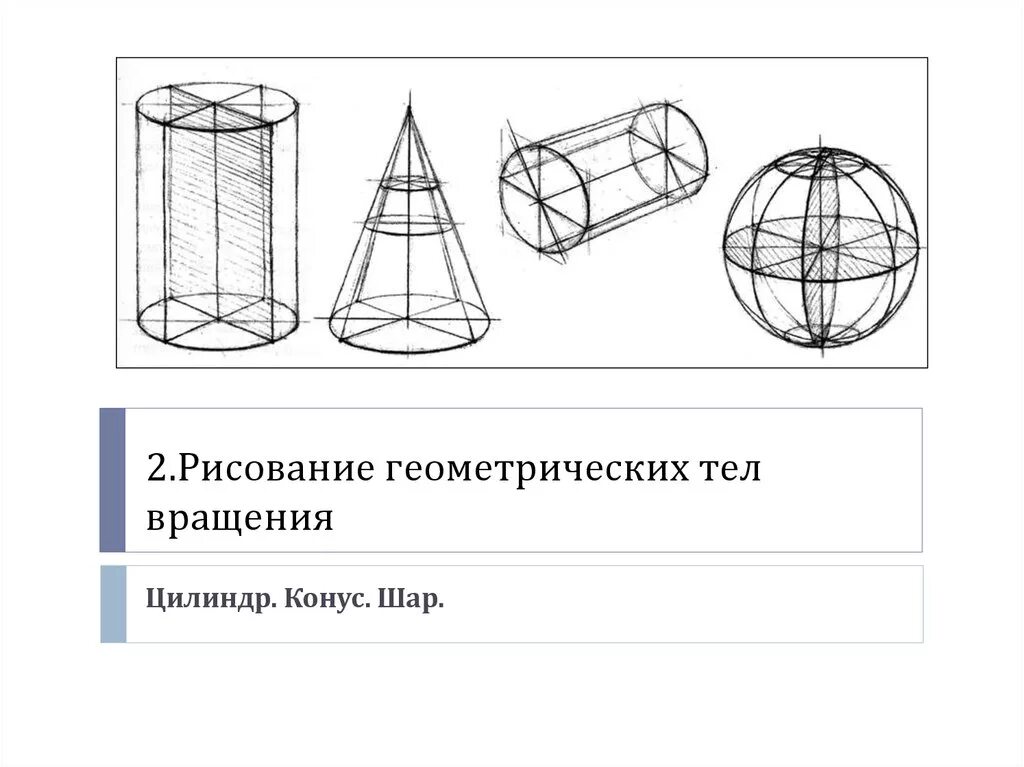 2.Рисование геометрических тел вращения

Цилиндр. Конус. Шар.